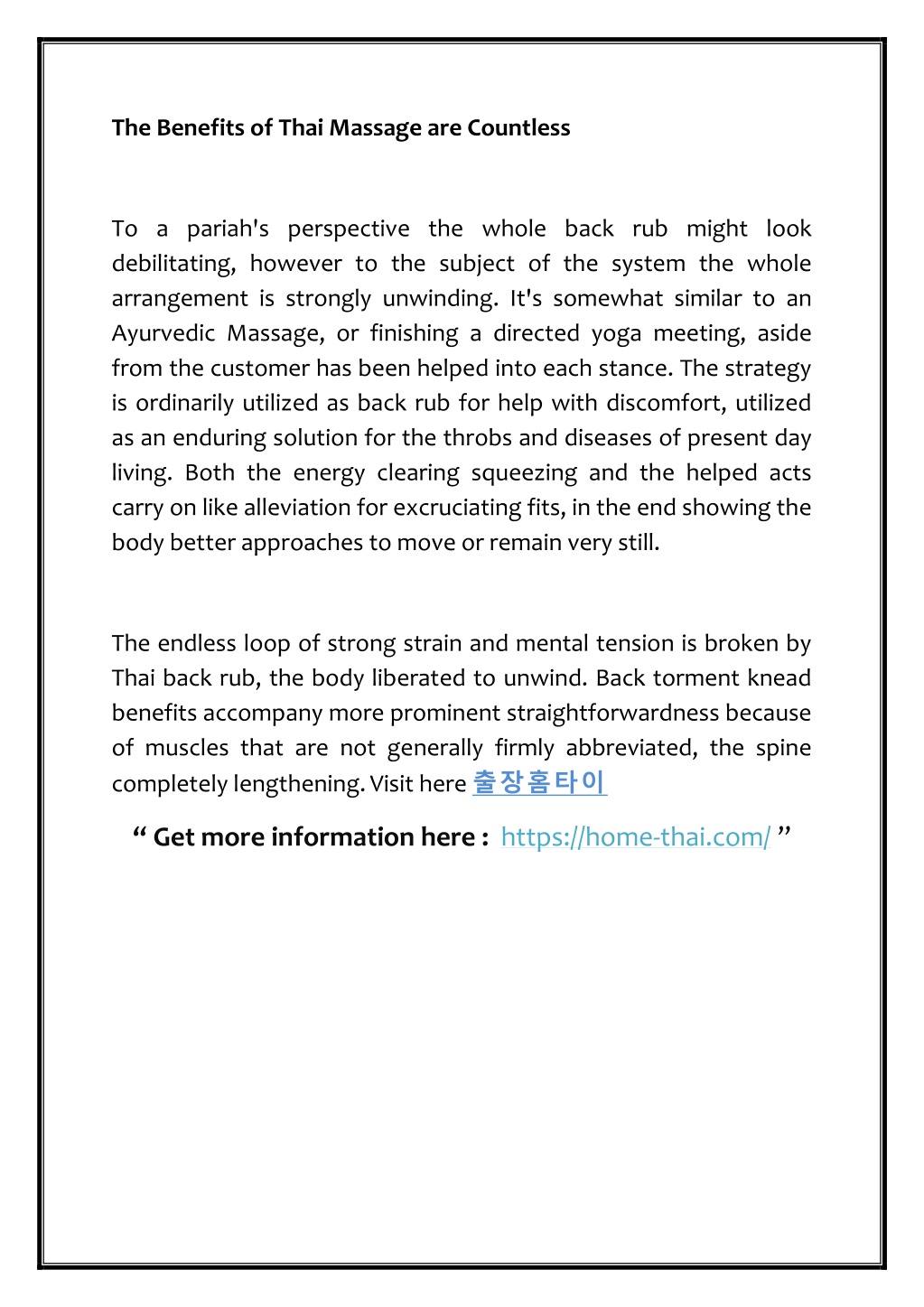 The Benefits of Thai Massage are Countless

To a pariah's perspective the whole back rub might look debilitating, however to the subject of the system the whole arrangement is strongly unwinding. It's somewhat similar to an Ayurvedic Massage, or finishing a directed yoga meeting, aside from the customer has been helped into each stance. The strategy is ordinarily utilized as back rub for help with discomfort, utilized as an enduring solution for the throbs and diseases of present day living. Both the energy clearing squeezing and the helped acts carry on like alleviation for excruciating fits, in the end showing the body better approaches to move or remain very still.

The endless loop of strong strain and mental tension is broken by Thai back rub, the body liberated to unwind. Back torment knead benefits accompany more prominent straightforwardness because of muscles that are not generally firmly abbreviated, the spine completely lengthening. Visit here 출장홈타이

“ Get more information here : https://home-thai.com/ ”